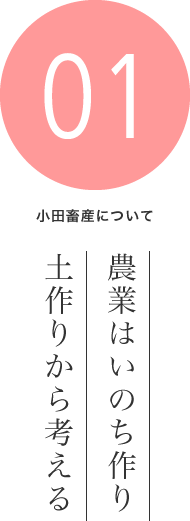 01

小田畜産について

農業はいのち作り

土作りから考える